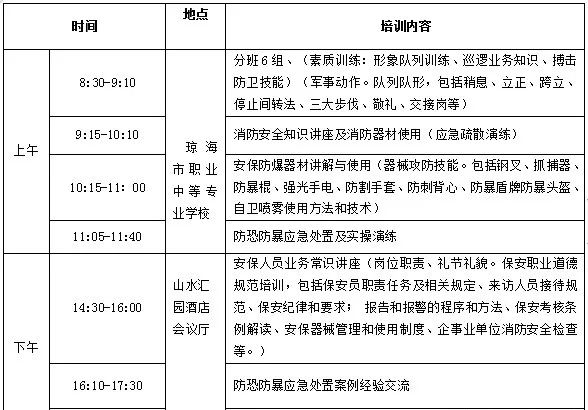 | 时间 | | 地点 | 培训内容 |
|---|---|---|---|
| 上午 | 8:30-9:10 | 琼海市职业中等专业学校 | 分班6组、（素质训练：形象队列训练、巡逻业务知识、搏击防卫技能）（军事动作。队列队形，包括稍息、立正、跨立、停止间转法、三大步伐、敬礼、交接岗等） |
| | 9:15-10:10 | | 消防安全知识讲座及消防器材使用（应急疏散演练） |
| | 10:15-11: 00 | | 安保防爆器材讲解与使用（器械攻防技能。包括钢叉、抓捕器、防暴棍、强光手电、防割手套、防刺背心、防暴盾牌防暴头盔、自卫喷雾使用方法和技术） |
| | 11:05-11:40 | | 防恐防暴应急处置及实操演练 |
| 下午 | 14:30-16:00 | 山水汇园酒店会议厅 | 安保人员业务常识讲座（岗位职责、礼节礼貌。保安职业道德规范培训，包括保安员职责任务及相关规定、来访人员接待规范、保安纪律和要求； 报告和报警的程序和方法、保安考核条例解读、安保器械管理和使用制度、企事业单位消防安全检查等。） |
| | 16:10-17:30 | | 防恐防暴应急处置案例经验交流 |